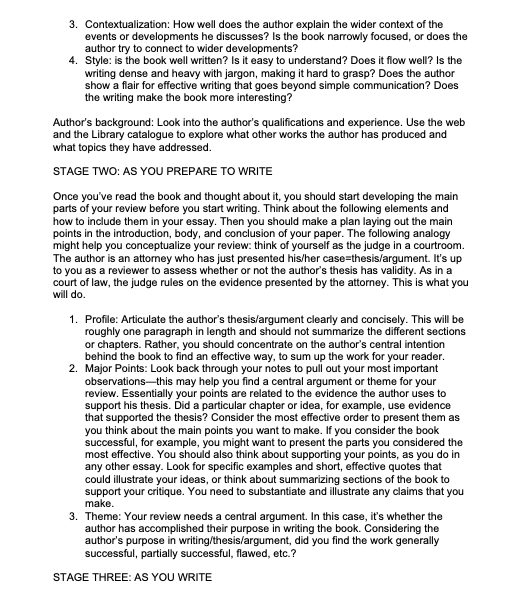 3. Contextualization: How well does the author explain the wider context of the events or developments he discusses? Is the book narrowly focused, or does the author try to connect to wider developments?
4. Style: is the book well written? Is it easy to understand? Does it flow well? Is the writing dense and heavy with jargon, making it hard to grasp? Does the author show a flair for effective writing that goes beyond simple communication? Does the writing make the book more interesting?

Author's background: Look into the author's qualifications and experience. Use the web and the Library catalogue to explore what other works the author has produced and what topics they have addressed.

STAGE TWO: AS YOU PREPARE TO WRITE

Once you've read the book and thought about it, you should start developing the main parts of your review before you start writing. Think about the following elements and how to include them in your essay. Then you should make a plan laying out the main points in the introduction, body, and conclusion of your paper. The following analogy might help you conceptualize your review: think of yourself as the judge in a courtroom. The author is an attorney who has just presented his/her case=thesis/argument. It's up to you as a reviewer to assess whether or not the author's thesis has validity. As in a court of law, the judge rules on the evidence presented by the attorney. This is what you will do.

1. Profile: Articulate the author's thesis/argument clearly and concisely. This will be roughly one paragraph in length and should not summarize the different sections or chapters. Rather, you should concentrate on the author's central intention behind the book to find an effective way, to sum up the work for your reader.
2. Major Points: Look back through your notes to pull out your most important observations—this may help you find a central argument or theme for your review. Essentially your points are related to the evidence the author uses to support his thesis. Did a particular chapter or idea, for example, use evidence that supported the thesis? Consider the most effective order to present them as you think about the main points you want to make. If you consider the book successful, for example, you might want to present the parts you considered the most effective. You should also think about supporting your points, as you do in any other essay. Look for specific examples and short, effective quotes that could illustrate your ideas, or think about summarizing sections of the book to support your critique. You need to substantiate and illustrate any claims that you make.
3. Theme: Your review needs a central argument. In this case, it's whether the author has accomplished their purpose in writing the book. Considering the author's purpose in writing/thesis/argument, did you find the work generally successful, partially successful, flawed, etc.?

STAGE THREE: AS YOU WRITE